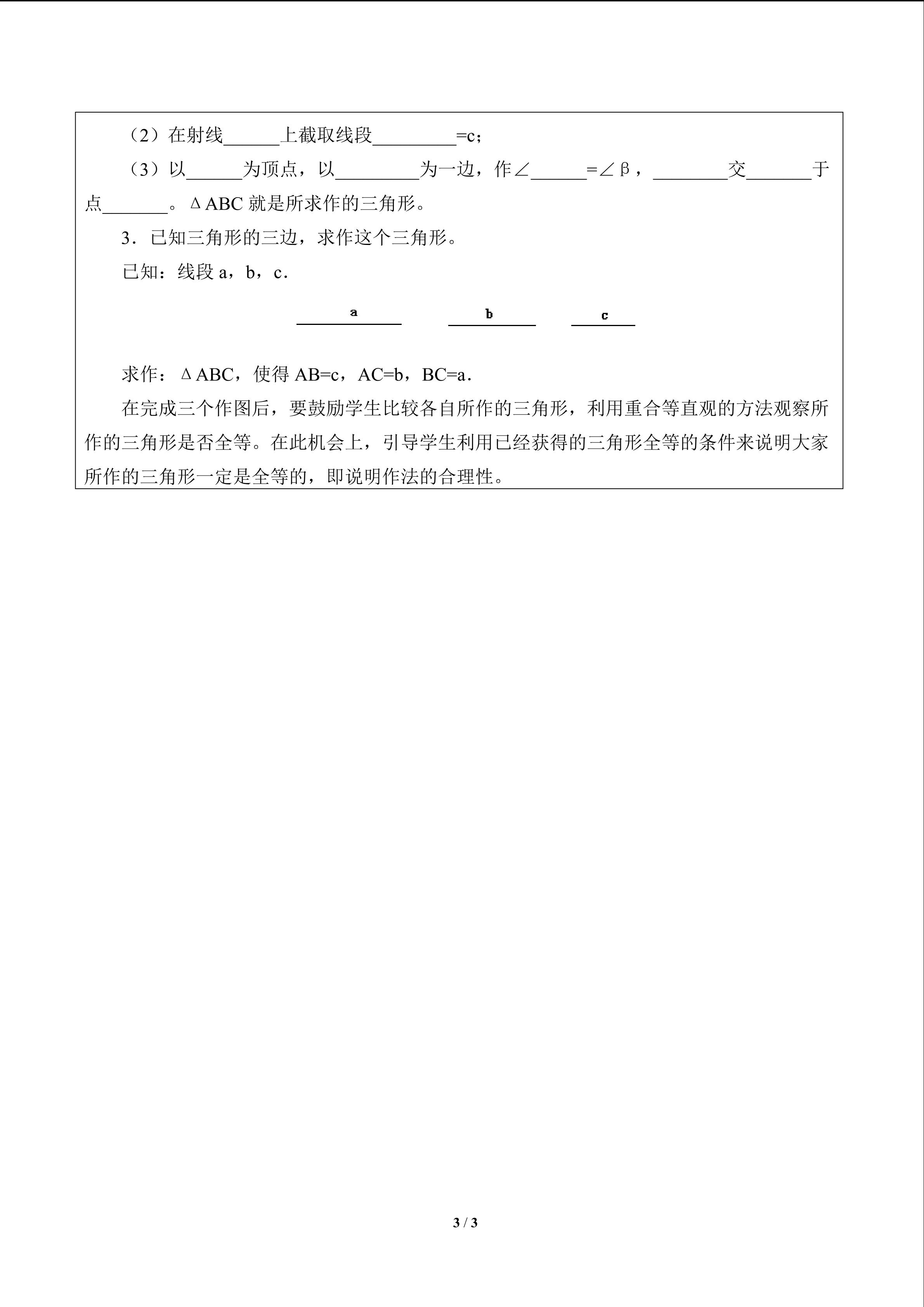 （2）在射线____上截取线段____=c；

（3）以____为顶点，以____为一边，作∠____=∠β，____交____于点____。ΔABC就是所求作的三角形。

3．已知三角形的三边，求作这个三角形。

已知：线段a，b，c．

a

b

c

求作：ΔABC，使得AB=c，AC=b，BC=a．

在完成三个作图后，要鼓励学生比较各自所作的三角形，利用重合等直观的方法观察所作的三角形是否全等。在此机会上，引导学生利用已经获得的三角形全等的条件来说明大家所作的三角形一定是全等的，即说明作法的合理性。

3 / 3